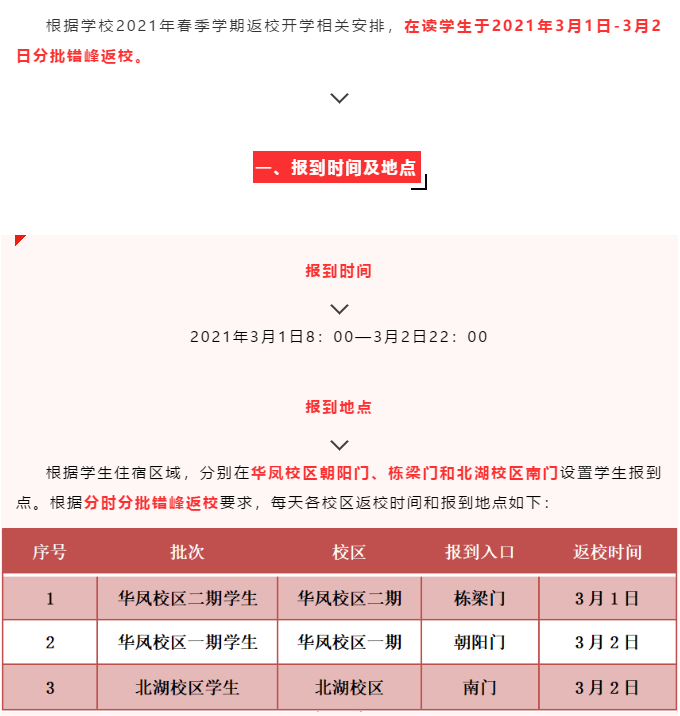 根据学校2021年春季学期返校开学相关安排，在读学生于2021年3月1日-3月2日分批错峰返校。

一、报到时间及地点

报到时间

2021年3月1日8：00—3月2日22：00

报到地点

根据学生住宿区域，分别在华凤校区朝阳门、栋梁门和北湖校区南门设置学生报到点。根据分时分批错峰返校要求，每天各校区返校时间和报到地点如下：

| 序号 | 批次 | 校区 | 报到入口 | 返校时间 |
|---|---|---|---|---|
| 1 | 华凤校区二期学生 | 华凤校区二期 | 栋梁门 | 3月1日 |
| 2 | 华凤校区一期学生 | 华凤校区一期 | 朝阳门 | 3月2日 |
| 3 | 北湖校区学生 | 北湖校区 | 南门 | 3月2日 |